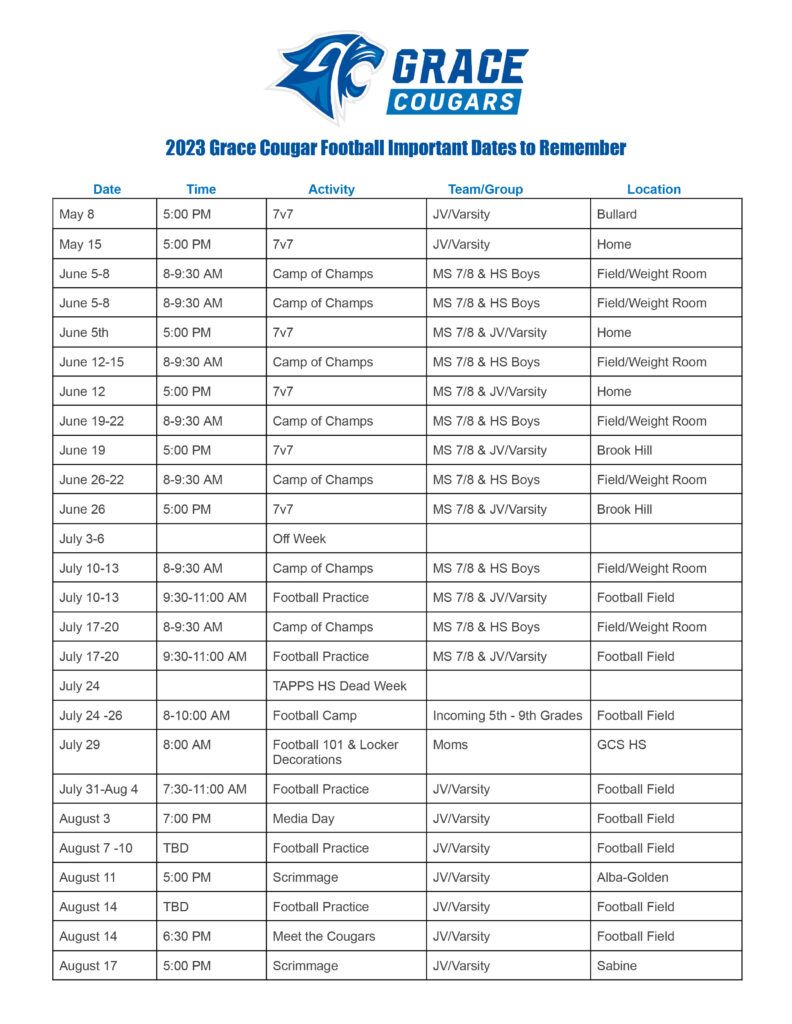 GRACE
COUGARS

2023 Grace Cougar Football Important Dates to Remember

| Date | Time | Activity | Team/Group | Location |
|---|---|---|---|---|
| May 8 | 5:00 PM | 7v7 | JV/Varsity | Bullard |
| May 15 | 5:00 PM | 7v7 | JV/Varsity | Home |
| June 5-8 | 8-9:30 AM | Camp of Champs | MS 7/8 & HS Boys | Field/Weight Room |
| June 5-8 | 8-9:30 AM | Camp of Champs | MS 7/8 & HS Boys | Field/Weight Room |
| June 5th | 5:00 PM | 7v7 | MS 7/8 & JV/Varsity | Home |
| June 12-15 | 8-9:30 AM | Camp of Champs | MS 7/8 & HS Boys | Field/Weight Room |
| June 12 | 5:00 PM | 7v7 | MS 7/8 & JV/Varsity | Home |
| June 19-22 | 8-9:30 AM | Camp of Champs | MS 7/8 & HS Boys | Field/Weight Room |
| June 19 | 5:00 PM | 7v7 | MS 7/8 & JV/Varsity | Brook Hill |
| June 26-22 | 8-9:30 AM | Camp of Champs | MS 7/8 & HS Boys | Field/Weight Room |
| June 26 | 5:00 PM | 7v7 | MS 7/8 & JV/Varsity | Brook Hill |
| July 3-6 | | Off Week | | |
| July 10-13 | 8-9:30 AM | Camp of Champs | MS 7/8 & HS Boys | Field/Weight Room |
| July 10-13 | 9:30-11:00 AM | Football Practice | MS 7/8 & JV/Varsity | Football Field |
| July 17-20 | 8-9:30 AM | Camp of Champs | MS 7/8 & HS Boys | Field/Weight Room |
| July 17-20 | 9:30-11:00 AM | Football Practice | MS 7/8 & JV/Varsity | Football Field |
| July 24 | | TAPPS HS Dead Week | | |
| July 24 -26 | 8-10:00 AM | Football Camp | Incoming 5th - 9th Grades | Football Field |
| July 29 | 8:00 AM | Football 101 & Locker Decorations | Moms | GCS HS |
| July 31-Aug 4 | 7:30-11:00 AM | Football Practice | JV/Varsity | Football Field |
| August 3 | 7:00 PM | Media Day | JV/Varsity | Football Field |
| August 7 -10 | TBD | Football Practice | JV/Varsity | Football Field |
| August 11 | 5:00 PM | Scrimmage | JV/Varsity | Alba-Golden |
| August 14 | TBD | Football Practice | JV/Varsity | Football Field |
| August 14 | 6:30 PM | Meet the Cougars | JV/Varsity | Football Field |
| August 17 | 5:00 PM | Scrimmage | JV/Varsity | Sabine |